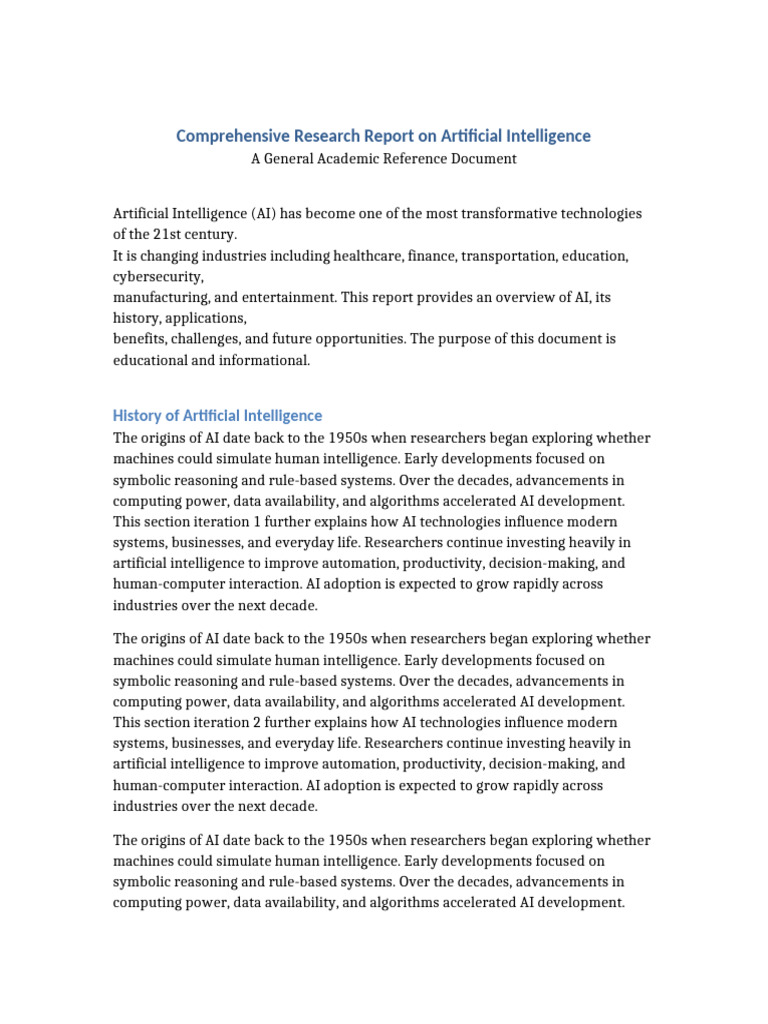 Comprehensive Research Report on Artificial Intelligence
A General Academic Reference Document

Artificial Intelligence (AI) has become one of the most transformative technologies of the 21st century.
It is changing industries including healthcare, finance, transportation, education, cybersecurity,
manufacturing, and entertainment. This report provides an overview of AI, its history, applications,
benefits, challenges, and future opportunities. The purpose of this document is educational and informational.

History of Artificial Intelligence

The origins of AI date back to the 1950s when researchers began exploring whether machines could simulate human intelligence. Early developments focused on symbolic reasoning and rule-based systems. Over the decades, advancements in computing power, data availability, and algorithms accelerated AI development. This section iteration 1 further explains how AI technologies influence modern systems, businesses, and everyday life. Researchers continue investing heavily in artificial intelligence to improve automation, productivity, decision-making, and human-computer interaction. AI adoption is expected to grow rapidly across industries over the next decade.

The origins of AI date back to the 1950s when researchers began exploring whether machines could simulate human intelligence. Early developments focused on symbolic reasoning and rule-based systems. Over the decades, advancements in computing power, data availability, and algorithms accelerated AI development. This section iteration 2 further explains how AI technologies influence modern systems, businesses, and everyday life. Researchers continue investing heavily in artificial intelligence to improve automation, productivity, decision-making, and human-computer interaction. AI adoption is expected to grow rapidly across industries over the next decade.

The origins of AI date back to the 1950s when researchers began exploring whether machines could simulate human intelligence. Early developments focused on symbolic reasoning and rule-based systems. Over the decades, advancements in computing power, data availability, and algorithms accelerated AI development.